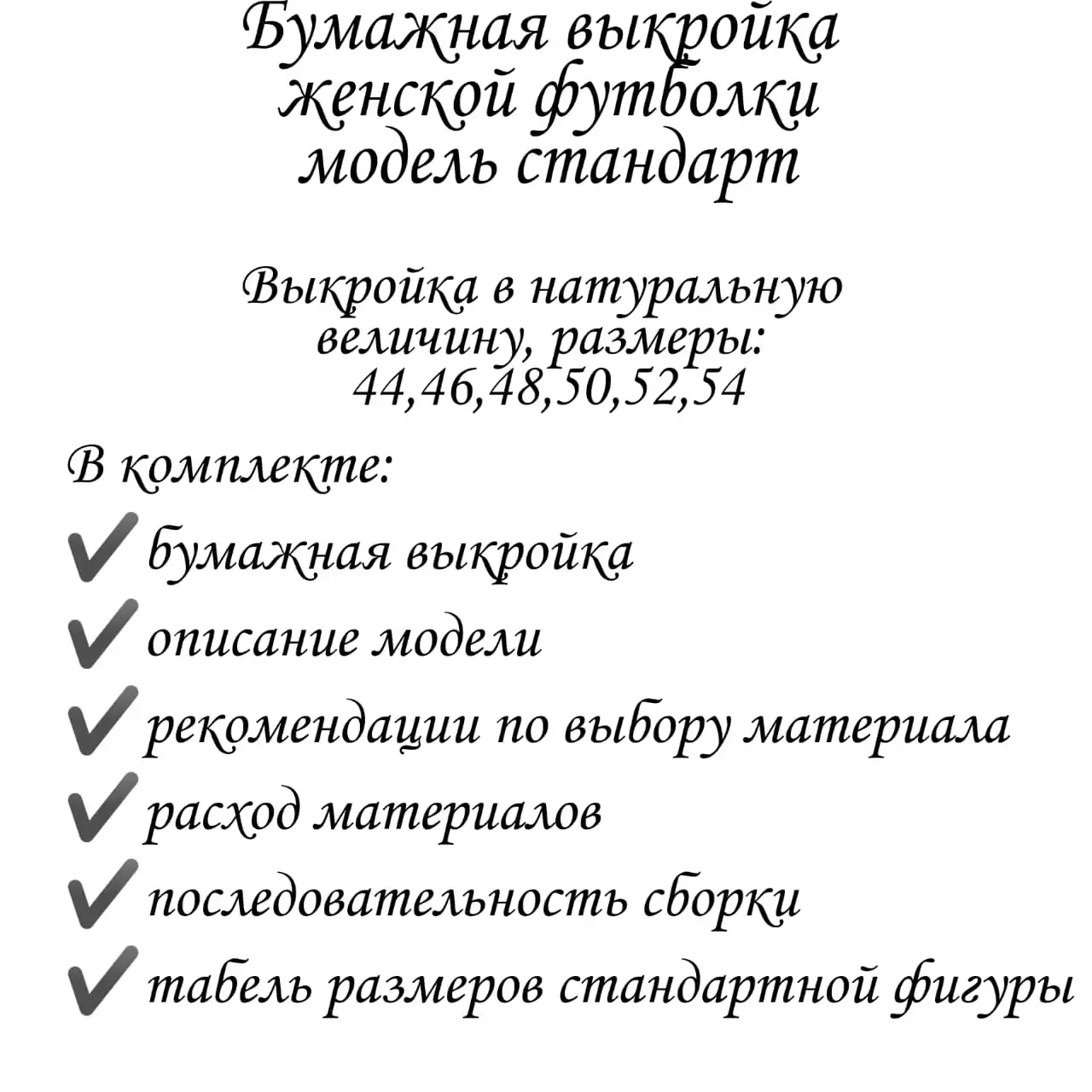 Бумажная выкройка женской футболки модель стандарт

Выкройка в натуральную величину, размеры: 44,46,48,50,52,54

В комплекте:
✔ бумажная выкройка
✔ описание модели
✔ рекомендации по выбору материала
✔ расход материалов
✔ последовательность сборки
✔ табель размеров стандартной фигуры